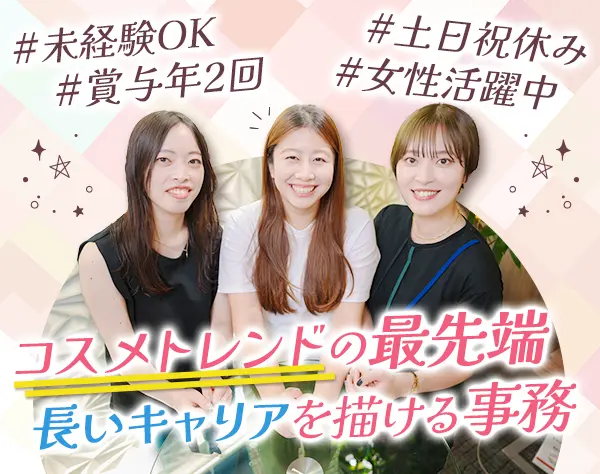 #未経験OK
#賞与年2回

#土日祝休み
#女性活躍中

コスメトレンドの最先端
長いキャリアを描ける事務